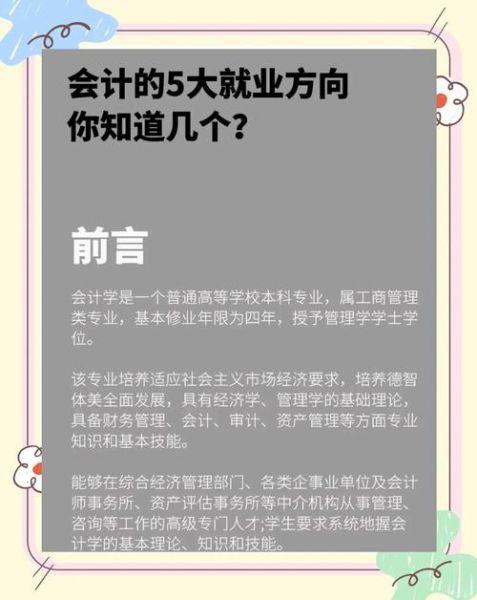 会计的5大就业方向
你知道几个？

前言

会计学是一个普通高等学校本科专业，属工商管理类专业，基本修业年限为四年，授予管理学学士学位。

该专业培养适应社会主义市场经济要求，培养德智体美全面发展，具有经济学、管理学的基础理论，具备财务管理、会计、审计、资产管理等方面专业知识和基本技能。

能够在综合经济管理部门、各类企事业单位及会计师事务所、资产评估事务所等中介机构从事管理、咨询等工作的高级专门人才;学生要求系统地握会计学的基本理论、知识和技能。